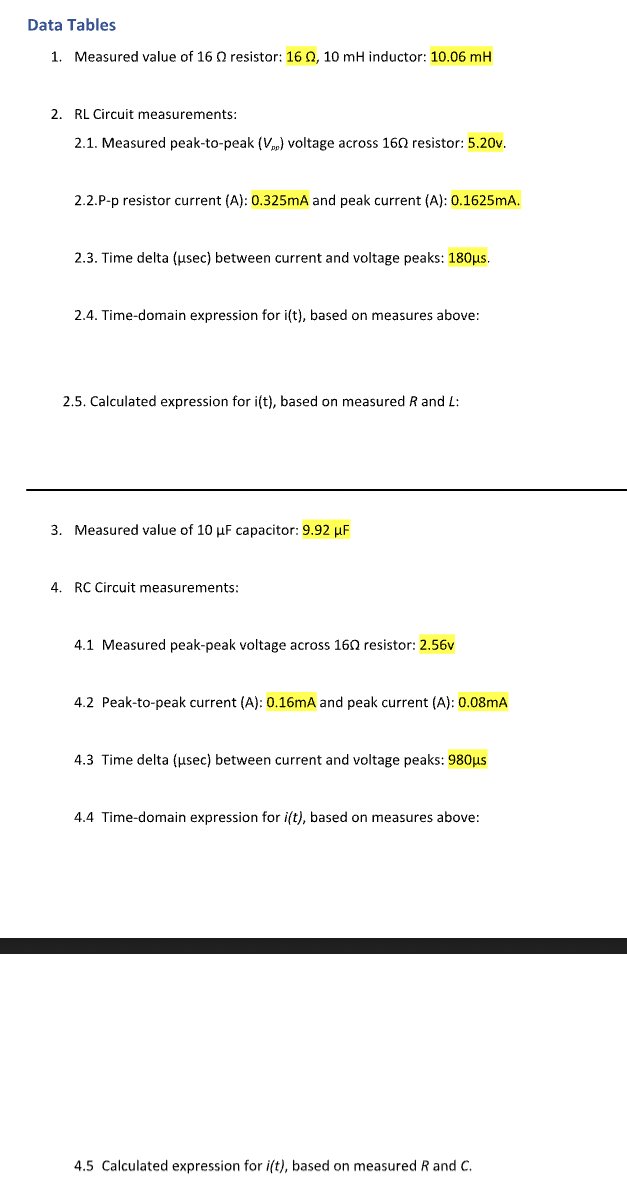 Data Tables

1. Measured value of 16 Ω resistor: 16 Ω, 10 mH inductor: 10.06 mH

2. RL Circuit measurements:

2.1. Measured peak-to-peak ($V_{pp}$) voltage across 16Ω resistor: 5.20v.

2.2.P-p resistor current (A): 0.325mA and peak current (A): 0.1625mA.

2.3. Time delta (µsec) between current and voltage peaks: 180µs.

2.4. Time-domain expression for i(t), based on measures above:

2.5. Calculated expression for i(t), based on measured R and L:

3. Measured value of 10 µF capacitor: 9.92 µF

4. RC Circuit measurements:

4.1 Measured peak-peak voltage across 16Ω resistor: 2.56v

4.2 Peak-to-peak current (A): 0.16mA and peak current (A): 0.08mA

4.3 Time delta (µsec) between current and voltage peaks: 980µs

4.4 Time-domain expression for i(t), based on measures above:

4.5 Calculated expression for i(t), based on measured R and C.